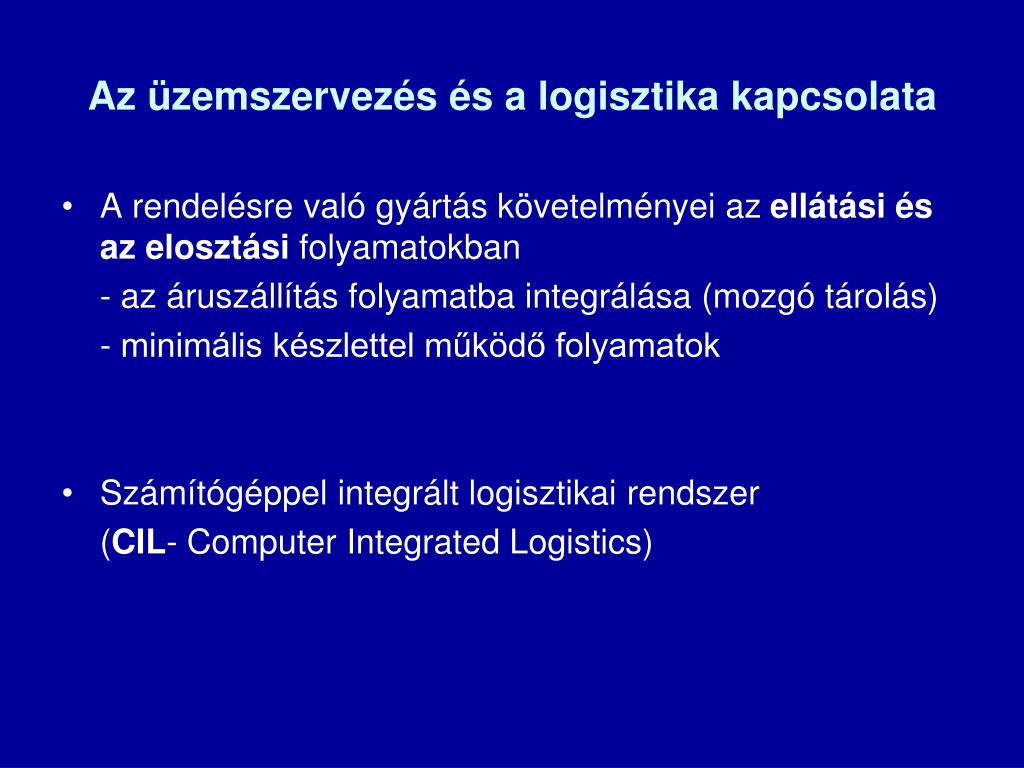 Az üzemszervezés és a logisztika kapcsolata

• A rendelésre való gyártás követelményei az ellátási és az elosztási folyamatokban

- az áruszállítás folyamatba integrálása (mozgó tárolás)

- minimális készlettel működő folyamatok

• Számítógéppel integrált logisztikai rendszer (CIL- Computer Integrated Logistics)